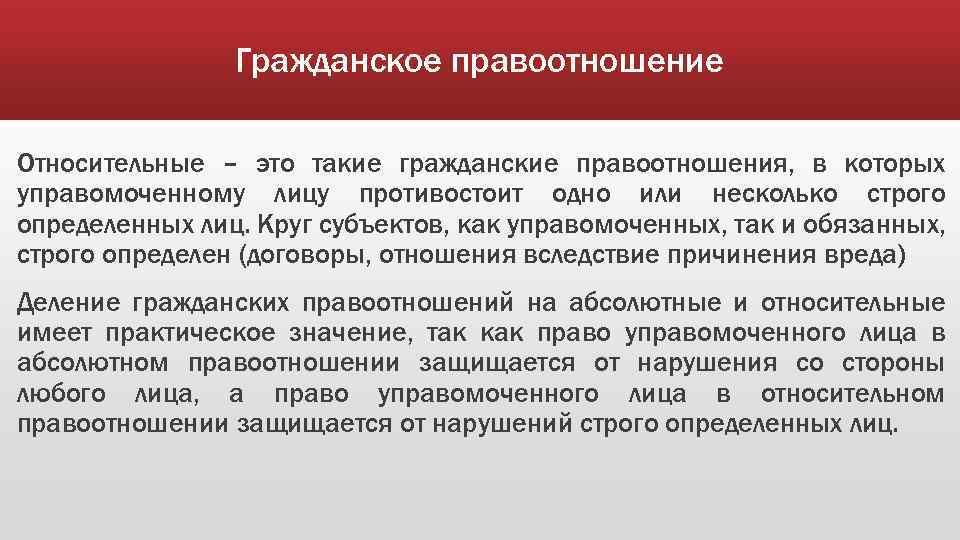 Гражданское правоотношение

Относительные – это такие гражданские правоотношения, в которых управомоченному лицу противостоит одно или несколько строго определенных лиц. Круг субъектов, как управомоченных, так и обязанных, строго определен (договоры, отношения вследствие причинения вреда)

Деление гражданских правоотношений на абсолютные и относительные имеет практическое значение, так как право управомоченного лица в абсолютном правоотношении защищается от нарушения со стороны любого лица, а право управомоченного лица в относительном правоотношении защищается от нарушений строго определенных лиц.